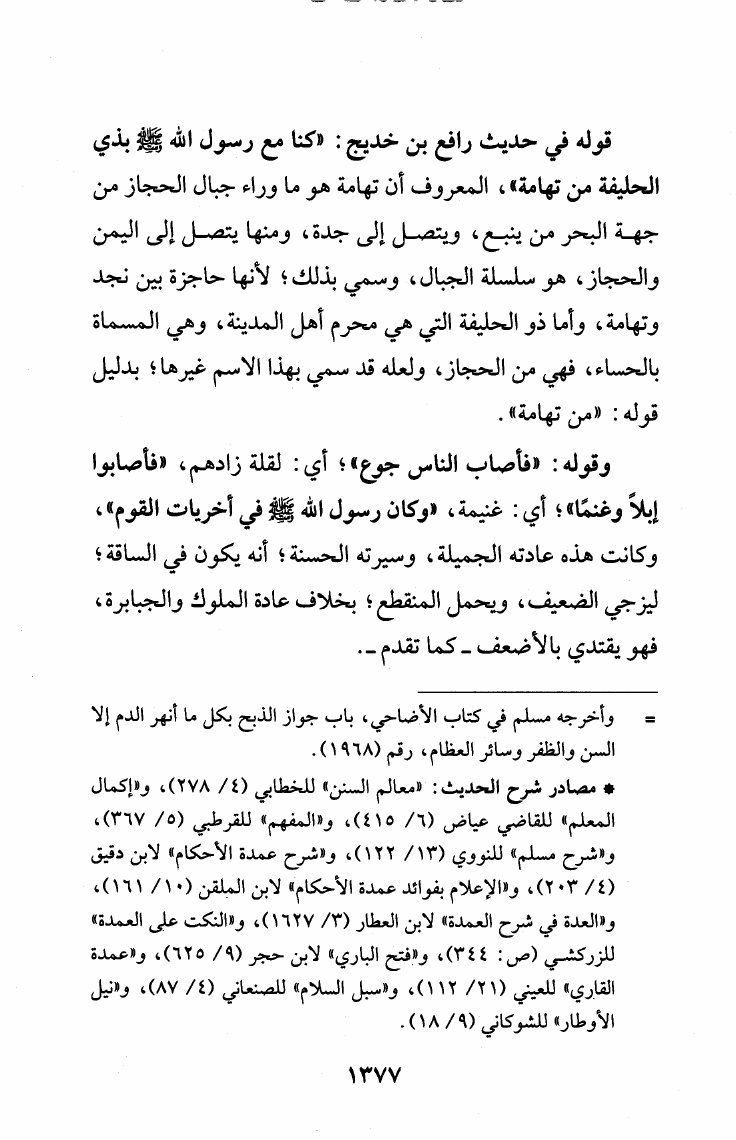 قوله في حديث رافع بن خديج: «كنا مع رسول الله ﷺ بذي الحليفة من تهامة»، المعروف أن تهامة هو ما وراء جبال الحجاز من جهة البحر من ينبع، ويتصل إلى جدة، ومنها يتصل إلى اليمن والحجاز، هو سلسلة الجبال، وسمي بذلك؛ لأنها حاجزة بين نجد وتهامة، وأما ذو الحليفة التي هي محرم أهل المدينة، وهي المسماة بالحساء، فهي من الحجاز، ولعله قد سمي بهذا الاسم غيرها؛ بدليل قوله: «من تهامة».

وقوله: «فأصاب الناس جوع»؛ أي: لقلة زادهم، «فأصابوا إبلاً وغنمًا»؛ أي: غنيمة، «وكان رسول الله ﷺ في أخريات القوم»، وكانت هذه عادته الجميلة، وسيرته الحسنة؛ أنه يكون في الساقة؛ ليزجي الضعيف، ويحمل المنقطع؛ بخلاف عادة الملوك والجبابرة، فهو يقتدي بالأضعف ـ كما تقدم ـ.

= وأخرجه مسلم في كتاب الأضاحي، باب جواز الذبح بكل ما أنهر الدم إلا السن والظفر وسائر العظام، رقم (١٩٦٨).

* مصادر شرح الحديث: «معالم السنن» للخطابي (٤/ ٢٧٨)، و«إكمال المعلم» للقاضي عياض (٦/ ٤١٥)، و«المفهم» للقرطبي (٥/ ٣٦٧)، و«شرح مسلم» للنووي (١٣/ ١٢٢)، و«شرح عمدة الأحكام» لابن دقيق (٤/ ٢٠٣)، و«الإعلام بفوائد عمدة الأحكام» لابن الملقن (١٠/ ١٦١)، و«العدة في شرح العمدة» لابن العطار (٣/ ١٦٢٧)، و«النكت على العمدة» للزركشي (ص: ٣٤٤)، و«فتح الباري» لابن حجر (٩/ ٦٢٥)، و«عمدة القاري» للعيني (٢١/ ١١٢)، و«سبل السلام» للصنعاني (٤/ ٨٧)، و«نيل الأوطار» للشوكاني (٩/ ١٨).

١٣٧٧